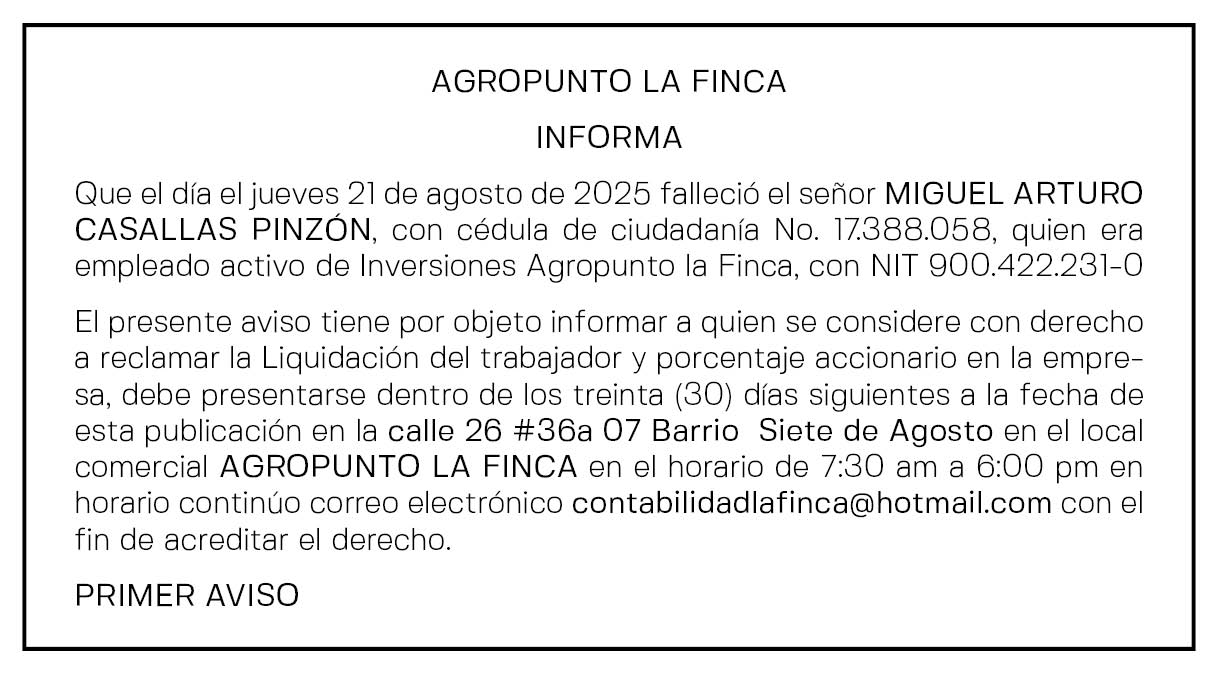 AGROPUNTO LA FINCA

INFORMA

Que el día el jueves 21 de agosto de 2025 falleció el señor MIGUEL ARTURO CASALLAS PINZÓN, con cédula de ciudadanía No. 17.388.058, quien era empleado activo de Inversiones Agropunto la Finca, con NIT 900.422.231-0

El presente aviso tiene por objeto informar a quien se considere con derecho a reclamar la Liquidación del trabajador y porcentaje accionario en la empresa, debe presentarse dentro de los treinta (30) días siguientes a la fecha de esta publicación en la calle 26 #36a 07 Barrio Siete de Agosto en el local comercial AGROPUNTO LA FINCA en el horario de 7:30 am a 6:00 pm en horario continúo correo electrónico contabilidadlafinca@hotmail.com con el fin de acreditar el derecho.

PRIMER AVISO